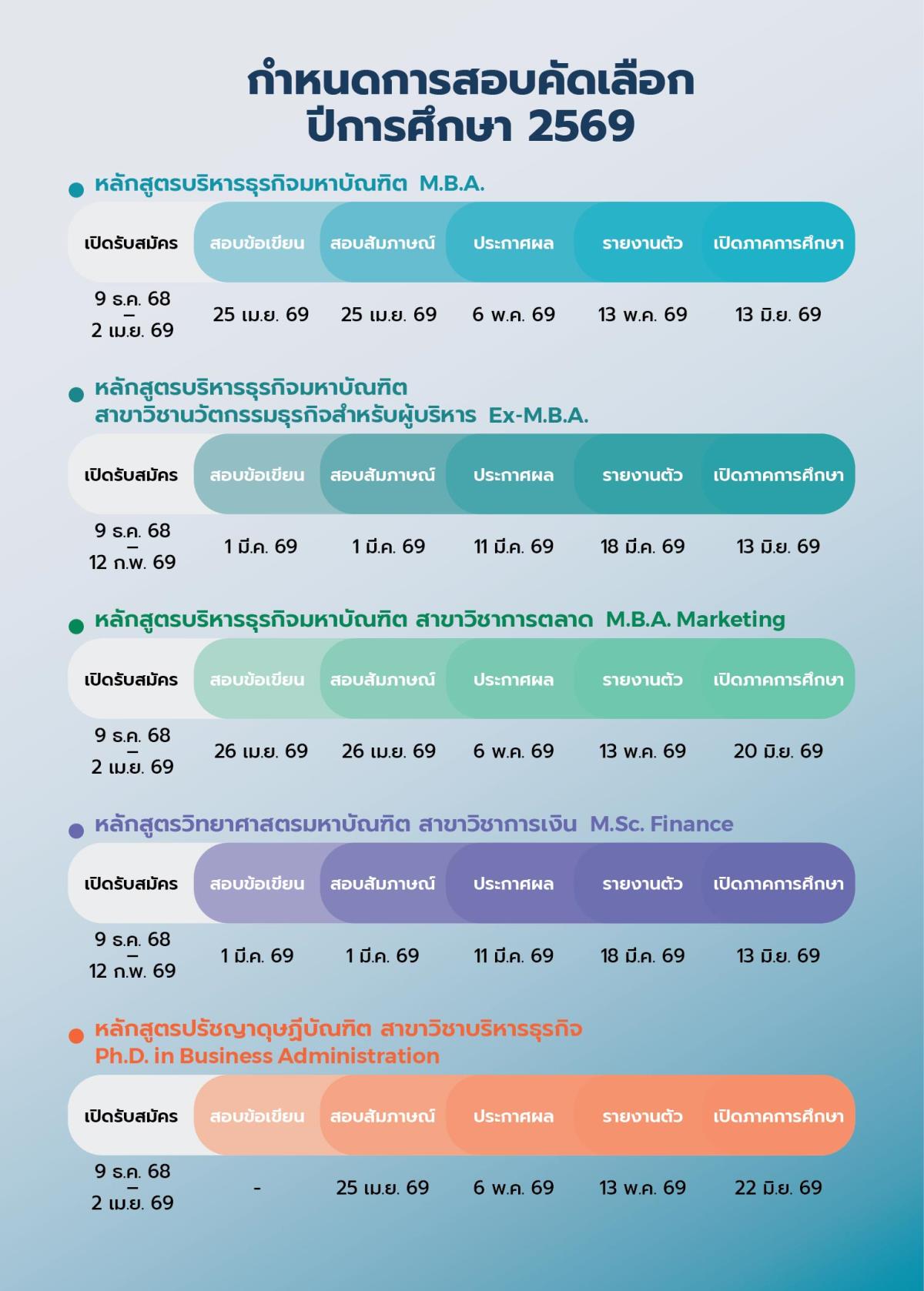 กำหนดการสอบคัดเลือก
ปีการศึกษา 2569

หลักสูตรบริหารธุรกิจมหาบัณฑิต M.B.A.

| เปิดรับสมัคร | สอบข้อเขียน | สอบสัมภาษณ์ | ประกาศผล | รายงานตัว | เปิดภาคการศึกษา |
|---|---|---|---|---|---|
| 9 ธ.ค. 68 – 2 เม.ย. 69 | 25 เม.ย. 69 | 25 เม.ย. 69 | 6 พ.ค. 69 | 13 พ.ค. 69 | 13 มิ.ย. 69 |

หลักสูตรบริหารธุรกิจมหาบัณฑิต สาขาวิชานวัตกรรมธุรกิจสำหรับผู้บริหาร Ex-M.B.A.

| เปิดรับสมัคร | สอบข้อเขียน | สอบสัมภาษณ์ | ประกาศผล | รายงานตัว | เปิดภาคการศึกษา |
|---|---|---|---|---|---|
| 9 ธ.ค. 68 – 12 ก.พ. 69 | 1 มี.ค. 69 | 1 มี.ค. 69 | 11 มี.ค. 69 | 18 มี.ค. 69 | 13 มิ.ย. 69 |

หลักสูตรบริหารธุรกิจมหาบัณฑิต สาขาวิชาการตลาด M.B.A. Marketing

| เปิดรับสมัคร | สอบข้อเขียน | สอบสัมภาษณ์ | ประกาศผล | รายงานตัว | เปิดภาคการศึกษา |
|---|---|---|---|---|---|
| 9 ธ.ค. 68 – 2 เม.ย. 69 | 26 เม.ย. 69 | 26 เม.ย. 69 | 6 พ.ค. 69 | 13 พ.ค. 69 | 20 มิ.ย. 69 |

หลักสูตรวิทยาศาสตรมหาบัณฑิต สาขาวิชาการเงิน M.Sc. Finance

| เปิดรับสมัคร | สอบข้อเขียน | สอบสัมภาษณ์ | ประกาศผล | รายงานตัว | เปิดภาคการศึกษา |
|---|---|---|---|---|---|
| 9 ธ.ค. 68 – 12 ก.พ. 69 | 1 มี.ค. 69 | 1 มี.ค. 69 | 11 มี.ค. 69 | 18 มี.ค. 69 | 13 มิ.ย. 69 |

หลักสูตรปรัชญาดุษฎีบัณฑิต สาขาวิชาบริหารธุรกิจ Ph.D. in Business Administration

| เปิดรับสมัคร | สอบข้อเขียน | สอบสัมภาษณ์ | ประกาศผล | รายงานตัว | เปิดภาคการศึกษา |
|---|---|---|---|---|---|
| 9 ธ.ค. 68 – 2 เม.ย. 69 | - | 25 เม.ย. 69 | 6 พ.ค. 69 | 13 พ.ค. 69 | 22 มิ.ย. 69 |